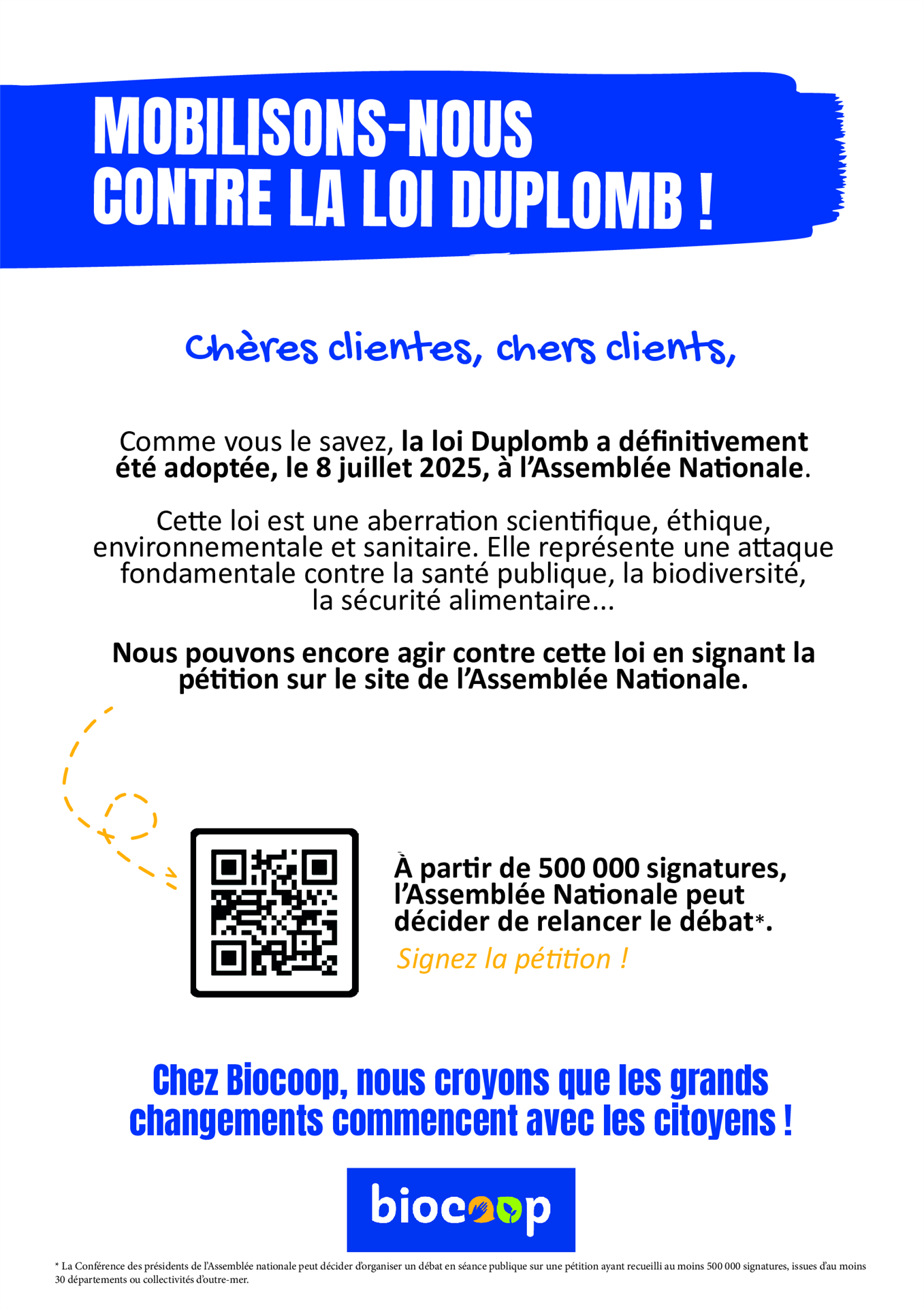 MOBILISONS-NOUS CONTRE LA LOI DUPLOMB !

Chères clientes, chers clients,

Comme vous le savez, la loi Duplomb a définitivement été adoptée, le 8 juillet 2025, à l'Assemblée Nationale.

Cette loi est une aberration scientifique, éthique, environnementale et sanitaire. Elle représente une attaque fondamentale contre la santé publique, la biodiversité, la sécurité alimentaire...

Nous pouvons encore agir contre cette loi en signant la pétition sur le site de l'Assemblée Nationale.

À partir de 500 000 signatures, l'Assemblée Nationale peut décider de relancer le débat*.

Signez la pétition !

Chez Biocoop, nous croyons que les grands changements commencent avec les citoyens !

biocoop

* La Conférence des présidents de l'Assemblée nationale peut décider d'organiser un débat en séance publique sur une pétition ayant recueilli au moins 500 000 signatures, issues d'au moins 30 départements ou collectivités d'outre-mer.